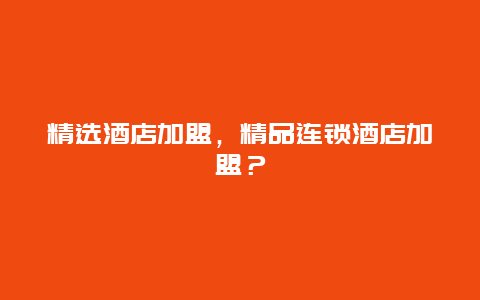 精选酒店加盟，精品连锁酒店加盟？